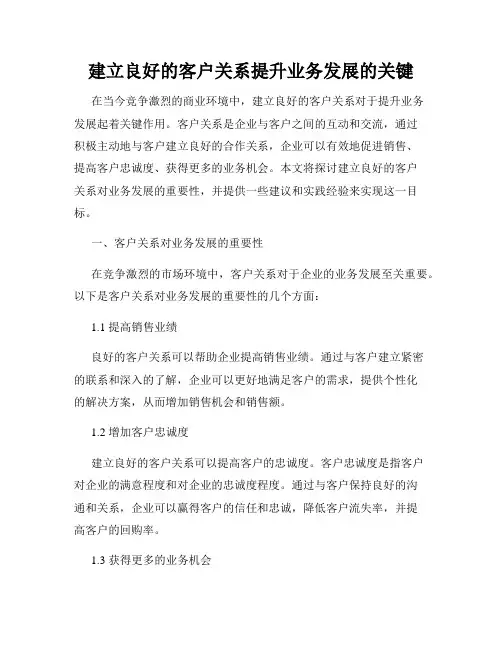 建立良好的客户关系提升业务发展的关键

在当今竞争激烈的商业环境中，建立良好的客户关系对于提升业务发展起着关键作用。客户关系是企业与客户之间的互动和交流，通过积极主动地与客户建立良好的合作关系，企业可以有效地促进销售、提高客户忠诚度、获得更多的业务机会。本文将探讨建立良好的客户关系对业务发展的重要性，并提供一些建议和实践经验来实现这一目标。

一、客户关系对业务发展的重要性

在竞争激烈的市场环境中，客户关系对于企业的业务发展至关重要。以下是客户关系对业务发展的重要性的几个方面：

1.1 提高销售业绩

良好的客户关系可以帮助企业提高销售业绩。通过与客户建立紧密的联系和深入的了解，企业可以更好地满足客户的需求，提供个性化的解决方案，从而增加销售机会和销售额。

1.2 增加客户忠诚度

建立良好的客户关系可以提高客户的忠诚度。客户忠诚度是指客户对企业的满意程度和对企业的忠诚度程度。通过与客户保持良好的沟通和关系，企业可以赢得客户的信任和忠诚，降低客户流失率，并提高客户的回购率。

1.3 获得更多的业务机会